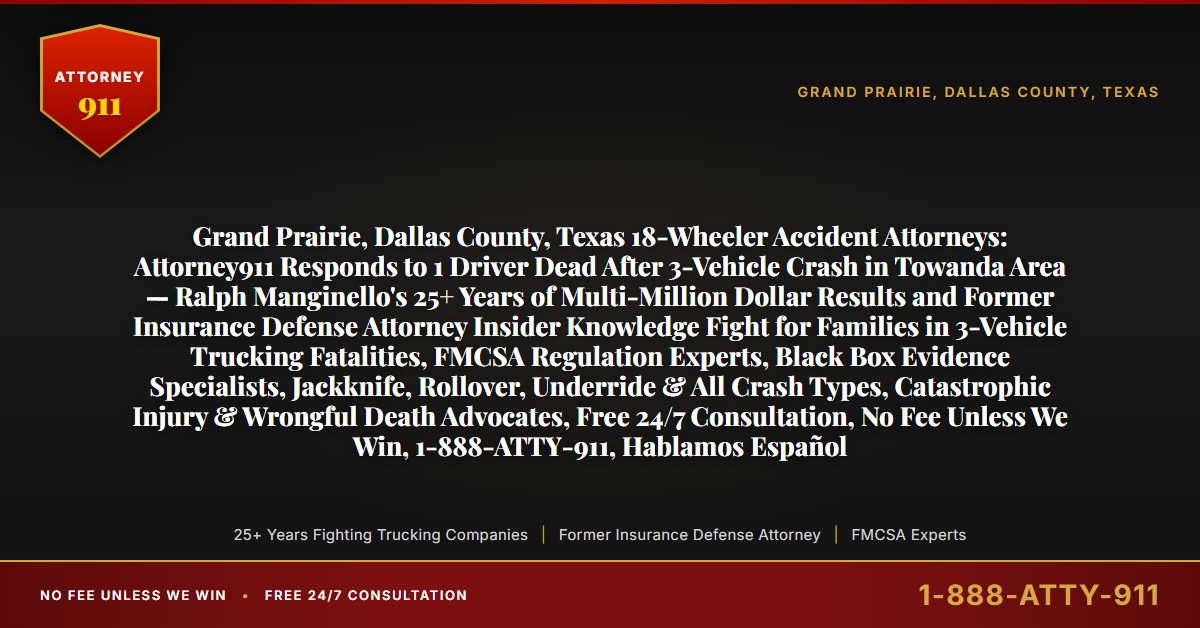 ATTORNEY
911

GRAND PRAIRIE, DALLAS COUNTY, TEXAS

Grand Prairie, Dallas County, Texas 18-Wheeler Accident Attorneys: Attorney911 Responds to 1 Driver Dead After 3-Vehicle Crash in Towanda Area — Ralph Manginello's 25+ Years of Multi-Million Dollar Results and Former Insurance Defense Attorney Insider Knowledge Fight for Families in 3-Vehicle Trucking Fatalities, FMCSA Regulation Experts, Black Box Evidence Specialists, Jackknife, Rollover, Underride & All Crash Types, Catastrophic Injury & Wrongful Death Advocates, Free 24/7 Consultation, No Fee Unless We Win, 1-888-ATTY-911, Hablamos Español

25+ Years Fighting Trucking Companies | Former Insurance Defense Attorney | FMCSA Experts

NO FEE UNLESS WE WIN • FREE 24/7 CONSULTATION

1-888-ATTY-911